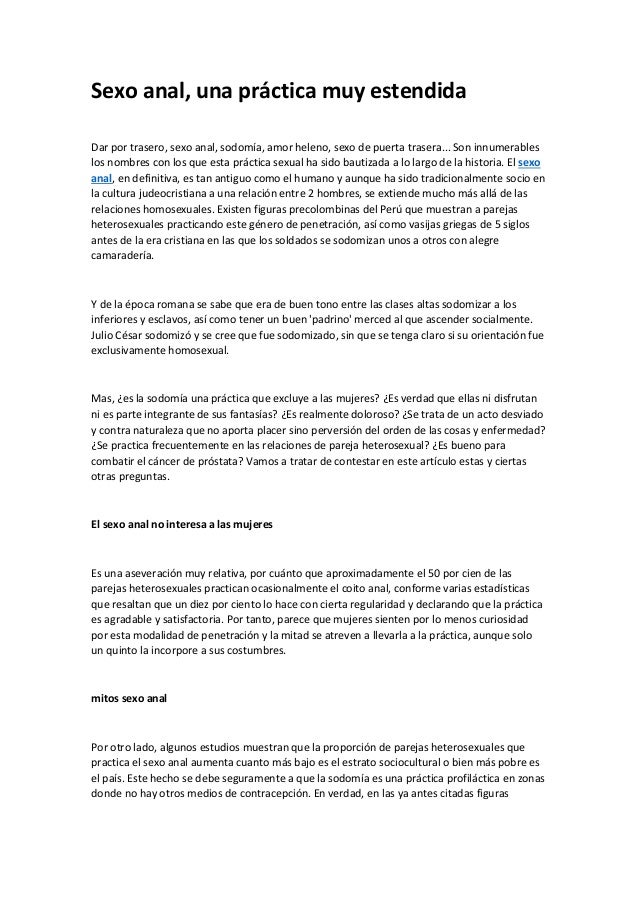 Sexo anal, una práctica muy estendida

Dar por trasero, sexo anal, sodomía, amor heleno, sexo de puerta trasera... Son innumerables los nombres con los que esta práctica sexual ha sido bautizada a lo largo de la historia. El sexo anal, en definitiva, es tan antiguo como el humano y aunque ha sido tradicionalmente socio en la cultura judeocristiana a una relación entre 2 hombres, se extiende mucho más allá de las relaciones homosexuales. Existen figuras precolombinas del Perú que muestran a parejas heterosexuales practicando este género de penetración, así como vasijas griegas de 5 siglos antes de la era cristiana en las que los soldados se sodomizan unos a otros con alegre camaradería.

Y de la época romana se sabe que era de buen tono entre las clases altas sodomizar a los inferiores y esclavos, así como tener un buen 'padrino' merced al que ascender socialmente. Julio César sodomizó y se cree que fue sodomizado, sin que se tenga claro si su orientación fue exclusivamente homosexual.

Mas, ¿es la sodomía una práctica que excluye a las mujeres? ¿Es verdad que ellas ni disfrutan ni es parte integrante de sus fantasías? ¿Es realmente doloroso? ¿Se trata de un acto desviado y contra naturaleza que no aporta placer sino perversión del orden de las cosas y enfermedad? ¿Se practica frecuentemente en las relaciones de pareja heterosexual? ¿Es bueno para combatir el cáncer de próstata? Vamos a tratar de contestar en este artículo estas y ciertas otras preguntas.

El sexo anal no interesa a las mujeres

Es una aseveración muy relativa, por cuánto que aproximadamente el 50 por cien de las parejas heterosexuales practican ocasionalmente el coito anal, conforme varias estadísticas que resaltan que un diez por ciento lo hace con cierta regularidad y declarando que la práctica es agradable y satisfactoria. Por tanto, parece que mujeres sienten por lo menos curiosidad por esta modalidad de penetración y la mitad se atreven a llevarla a la práctica, aunque solo un quinto la incorpore a sus costumbres.

mitos sexo anal

Por otro lado, algunos estudios muestran que la proporción de parejas heterosexuales que practica el sexo anal aumenta cuanto más bajo es el estrato sociocultural o bien más pobre es el país. Este hecho se debe seguramente a que la sodomía es una práctica profiláctica en zonas donde no hay otros medios de contracepción. En verdad, en las ya antes citadas figuras